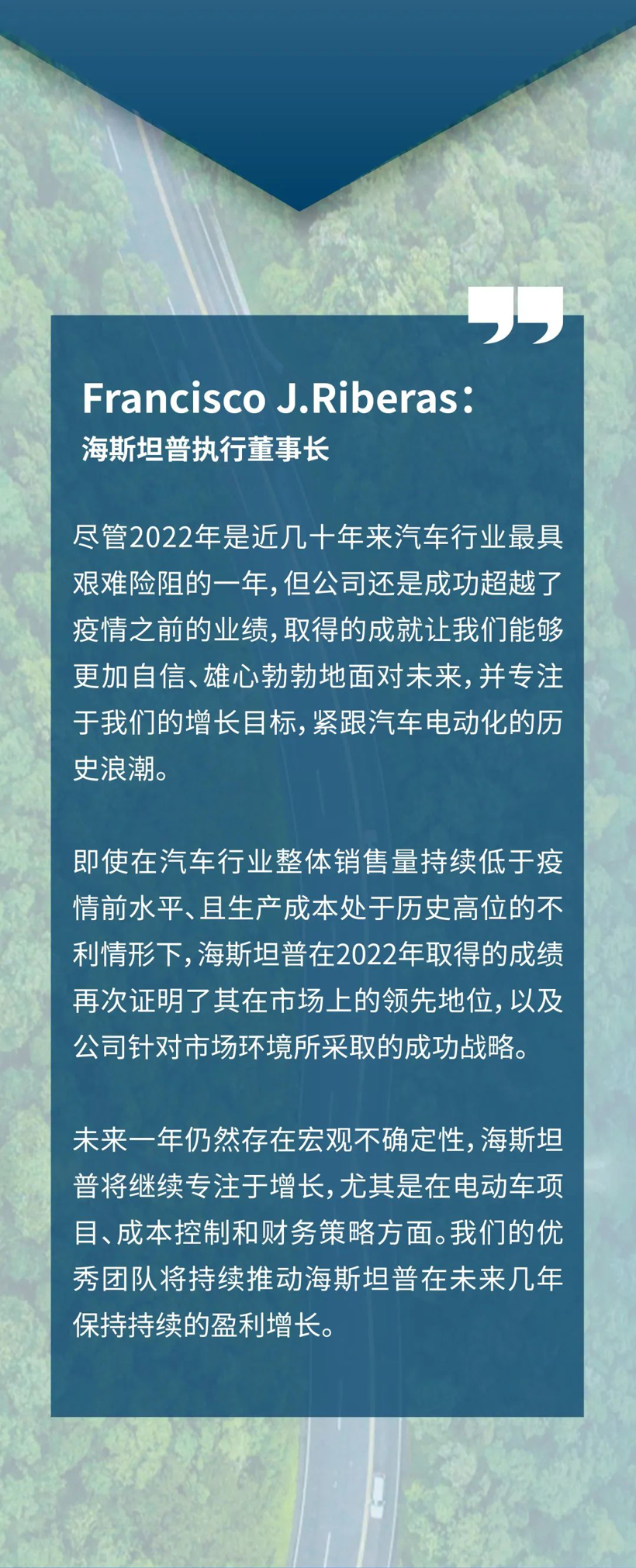 Francisco J.Riberas：
海斯坦普执行董事长

尽管2022年是近几十年来汽车行业最具艰难险阻的一年，但公司还是成功超越了疫情之前的业绩，取得的成就让我们能够更加自信、雄心勃勃地面对未来，并专注于我们的增长目标，紧跟汽车电动化的历史浪潮。

即使在汽车行业整体销售量持续低于疫情前水平、且生产成本处于历史高位的不利情形下，海斯坦普在2022年取得的成绩再次证明了其在市场上的领先地位，以及公司针对市场环境所采取的成功战略。

未来一年仍然存在宏观不确定性，海斯坦普将继续专注于增长，尤其是在电动车项目、成本控制和财务策略方面。我们的优秀团队将持续推动海斯坦普在未来几年保持持续的盈利增长。